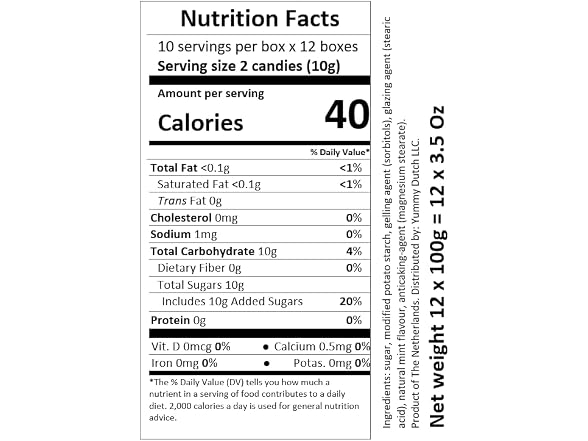 Nutrition Facts

10 servings per box x 12 boxes
Serving size 2 candies (10g)

Amount per serving
Calories 40

% Daily Value*

| | |
|---|---|
| Total Fat <0.1g | <1% |
| Saturated Fat <0.1g | <1% |
| Trans Fat 0g | |
| Cholesterol 0mg | 0% |
| Sodium 1mg | 0% |
| Total Carbohydrate 10g | 4% |
| Dietary Fiber 0g | 0% |
| Total Sugars 10g | |
| Includes 10g Added Sugars | 20% |
| Protein 0g | 0% |

Vit. D 0mcg 0% • Calcium 0.5mg 0%
Iron 0mg 0% • Potas. 0mg 0%

*The % Daily Value (DV) tells you how much a nutrient in a serving of food contributes to a daily diet. 2,000 calories a day is used for general nutrition advice.

Ingredients: sugar, modified potato starch, gelling agent (sorbitols), glazing agent (stearic acid), natural mint flavour, anticaking-agent (magnesium stearate).
Product of The Netherlands. Distributed by: Yummy Dutch LLC.

Net weight 12 x 100g = 12 x 3.5 Oz